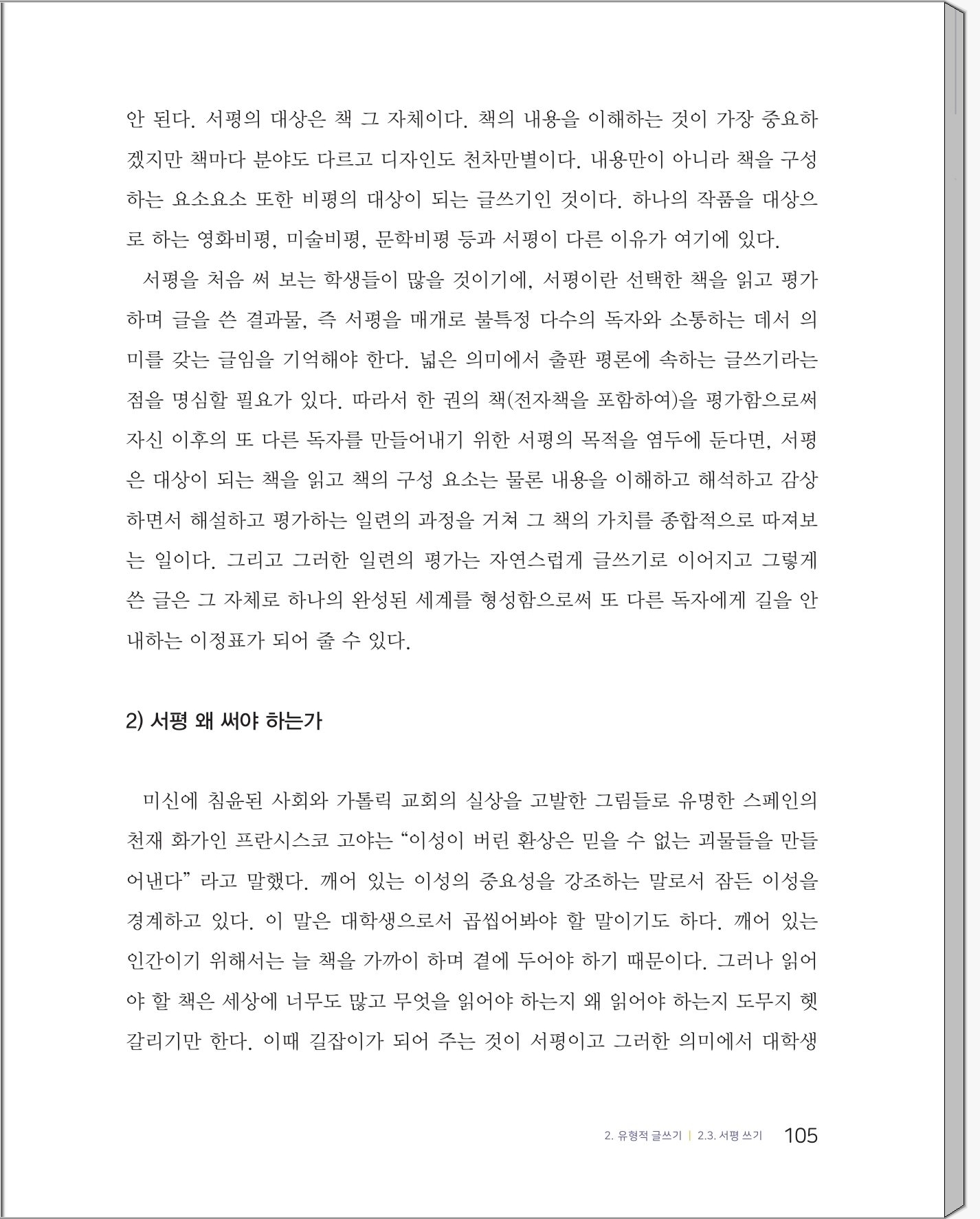 안 된다. 서평의 대상은 책 그 자체이다. 책의 내용을 이해하는 것이 가장 중요하겠지만 책마다 분야도 다르고 디자인도 천차만별이다. 내용만이 아니라 책을 구성하는 요소요소 또한 비평의 대상이 되는 글쓰기인 것이다. 하나의 작품을 대상으로 하는 영화비평, 미술비평, 문학비평 등과 서평이 다른 이유가 여기에 있다.

서평을 처음 써 보는 학생들이 많을 것이기에, 서평이란 선택한 책을 읽고 평가하며 글을 쓴 결과물, 즉 서평을 매개로 불특정 다수의 독자와 소통하는 데서 의미를 갖는 글임을 기억해야 한다. 넓은 의미에서 출판 평론에 속하는 글쓰기라는 점을 명심할 필요가 있다. 따라서 한 권의 책(전자책을 포함하여)을 평가함으로써 자신 이후의 또 다른 독자를 만들어내기 위한 서평의 목적을 염두에 둔다면, 서평은 대상이 되는 책을 읽고 책의 구성 요소는 물론 내용을 이해하고 해석하고 감상하면서 해설하고 평가하는 일련의 과정을 거쳐 그 책의 가치를 종합적으로 따져보는 일이다. 그리고 그러한 일련의 평가는 자연스럽게 글쓰기로 이어지고 그렇게 쓴 글은 그 자체로 하나의 완성된 세계를 형성함으로써 또 다른 독자에게 길을 안내하는 이정표가 되어 줄 수 있다.

2) 서평 왜 써야 하는가

미신에 침윤된 사회와 가톨릭 교회의 실상을 고발한 그림들로 유명한 스페인의 천재 화가인 프란시스코 고야는 “이성이 버린 환상은 믿을 수 없는 괴물들을 만들어낸다” 라고 말했다. 깨어 있는 이성의 중요성을 강조하는 말로서 잠든 이성을 경계하고 있다. 이 말은 대학생으로서 곱씹어봐야 할 말이기도 하다. 깨어 있는 인간이기 위해서는 늘 책을 가까이 하며 곁에 두어야 하기 때문이다. 그러나 읽어야 할 책은 세상에 너무도 많고 무엇을 읽어야 하는지 왜 읽어야 하는지 도무지 헷갈리기만 한다. 이때 길잡이가 되어 주는 것이 서평이고 그러한 의미에서 대학생

2. 유형적 글쓰기 | 2.3. 서평 쓰기 105